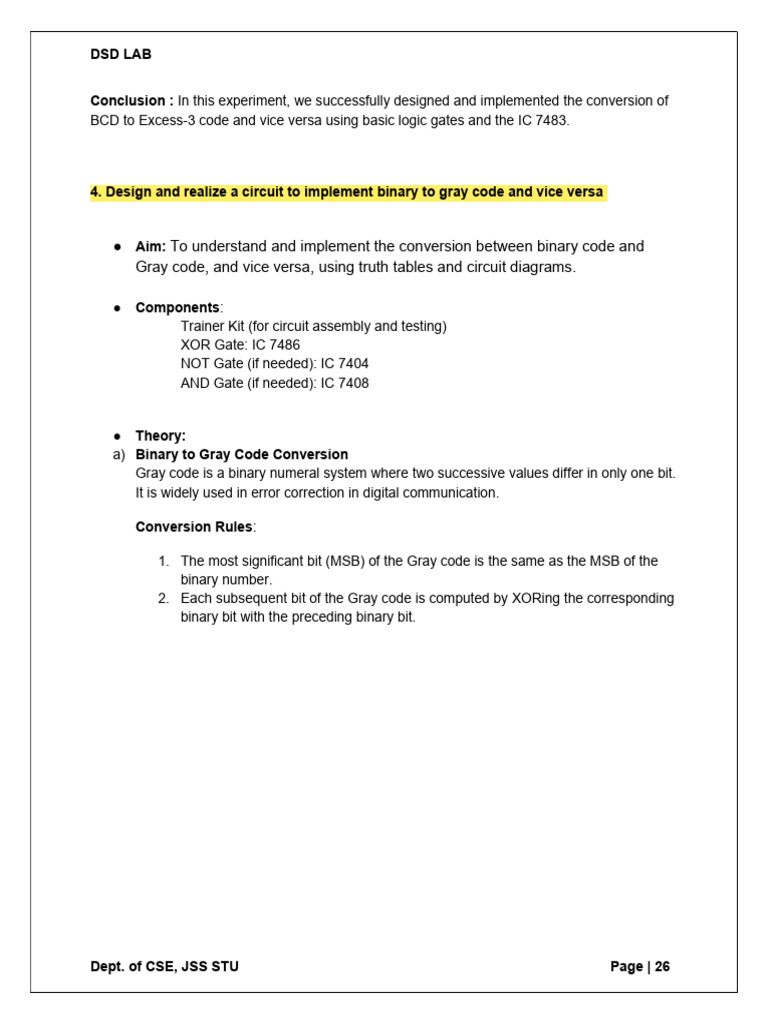 DSD LAB

Conclusion : In this experiment, we successfully designed and implemented the conversion of BCD to Excess-3 code and vice versa using basic logic gates and the IC 7483.

4. Design and realize a circuit to implement binary to gray code and vice versa

• Aim: To understand and implement the conversion between binary code and Gray code, and vice versa, using truth tables and circuit diagrams.

• Components:
Trainer Kit (for circuit assembly and testing)
XOR Gate: IC 7486
NOT Gate (if needed): IC 7404
AND Gate (if needed): IC 7408

• Theory:
a) Binary to Gray Code Conversion
Gray code is a binary numeral system where two successive values differ in only one bit. It is widely used in error correction in digital communication.

Conversion Rules:

1. The most significant bit (MSB) of the Gray code is the same as the MSB of the binary number.
2. Each subsequent bit of the Gray code is computed by XORing the corresponding binary bit with the preceding binary bit.

Dept. of CSE, JSS STU

Page | 26